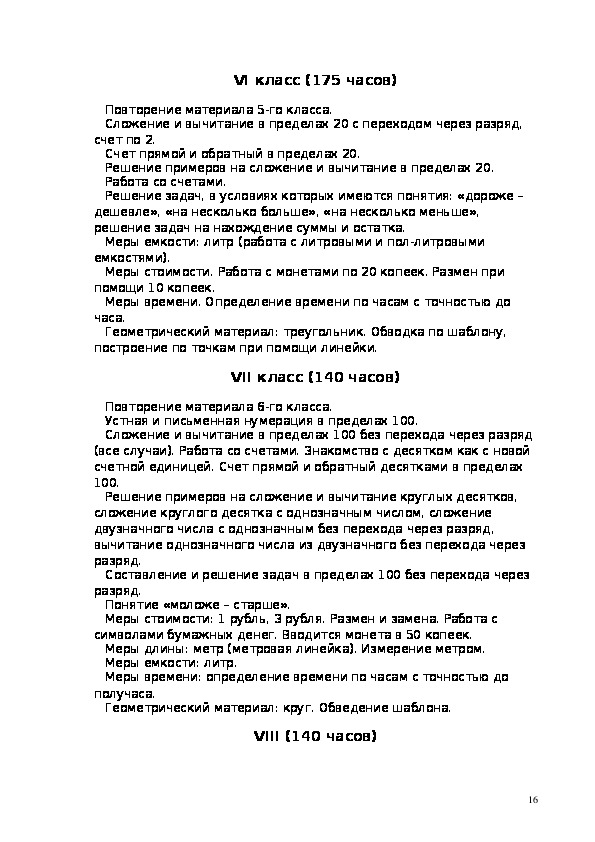 VI класс (175 часов)

Повторение материала 5-го класса.

Сложение и вычитание в пределах 20 с переходом через разряд, счет по 2.

Счет прямой и обратный в пределах 20.

Решение примеров на сложение и вычитание в пределах 20.

Работа со счетами.

Решение задач, в условиях которых имеются понятия: «дороже – дешевле», «на несколько больше», «на несколько меньше», решение задач на нахождение суммы и остатка.

Меры емкости: литр (работа с литровыми и пол-литровыми емкостями).

Меры стоимости. Работа с монетами по 20 копеек. Размен при помощи 10 копеек.

Меры времени. Определение времени по часам с точностью до часа.

Геометрический материал: треугольник. Обводка по шаблону, построение по точкам при помощи линейки.

VII класс (140 часов)

Повторение материала 6-го класса.

Устная и письменная нумерация в пределах 100.

Сложение и вычитание в пределах 100 без перехода через разряд (все случаи). Работа со счетами. Знакомство с десятком как с новой счетной единицей. Счет прямой и обратный десятками в пределах 100.

Решение примеров на сложение и вычитание круглых десятков, сложение круглого десятка с однозначным числом, сложение двузначного числа с однозначным без перехода через разряд, вычитание однозначного числа из двузначного без перехода через разряд.

Составление и решение задач в пределах 100 без перехода через разряд.

Понятие «моложе – старше».

Меры стоимости: 1 рубль, 3 рубля. Размен и замена. Работа с символами бумажных денег. Вводится монета в 50 копеек.

Меры длины: метр (метровая линейка). Измерение метром.

Меры емкости: литр.

Меры времени: определение времени по часам с точностью до получаса.

Геометрический материал: круг. Обведение шаблона.

VIII (140 часов)

16